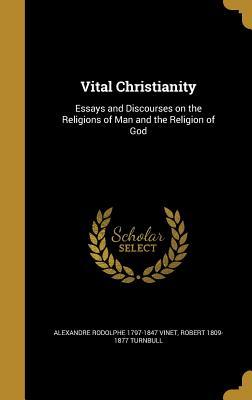 Vital Christianity

Essays and Discourses on the Religions of Man and the Religion of God

Scholar SELECT

ALEXANDRE RODOLPHE 1797-1847 VINET, ROBERT 1809-1877 TURNBULL